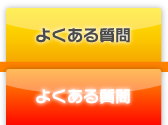 よくある質問

よくある質問